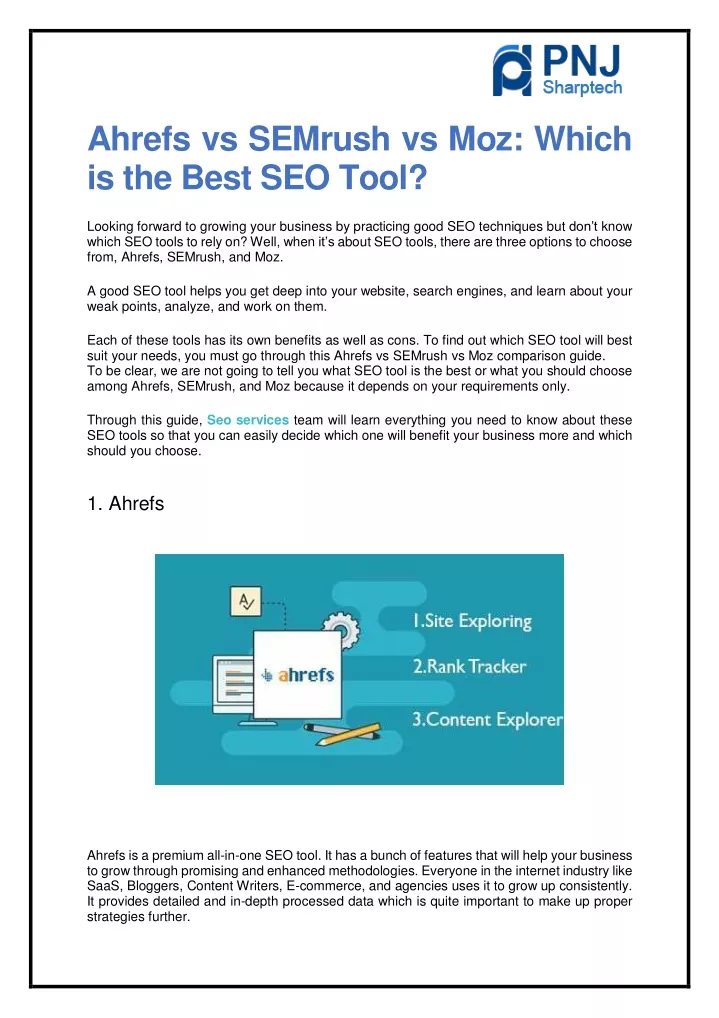 PNJ
Sharptech

Ahrefs vs SEMrush vs Moz: Which is the Best SEO Tool?

Looking forward to growing your business by practicing good SEO techniques but don't know which SEO tools to rely on? Well, when it's about SEO tools, there are three options to choose from, Ahrefs, SEMrush, and Moz.

A good SEO tool helps you get deep into your website, search engines, and learn about your weak points, analyze, and work on them.

Each of these tools has its own benefits as well as cons. To find out which SEO tool will best suit your needs, you must go through this Ahrefs vs SEMrush vs Moz comparison guide.
To be clear, we are not going to tell you what SEO tool is the best or what you should choose among Ahrefs, SEMrush, and Moz because it depends on your requirements only.

Through this guide, Seo services team will learn everything you need to know about these SEO tools so that you can easily decide which one will benefit your business more and which should you choose.

1. Ahrefs

ahrefs
1.Site Exploring
2.Rank Tracker
3.Content Explorer

Ahrefs is a premium all-in-one SEO tool. It has a bunch of features that will help your business to grow through promising and enhanced methodologies. Everyone in the internet industry like SaaS, Bloggers, Content Writers, E-commerce, and agencies uses it to grow up consistently. It provides detailed and in-depth processed data which is quite important to make up proper strategies further.